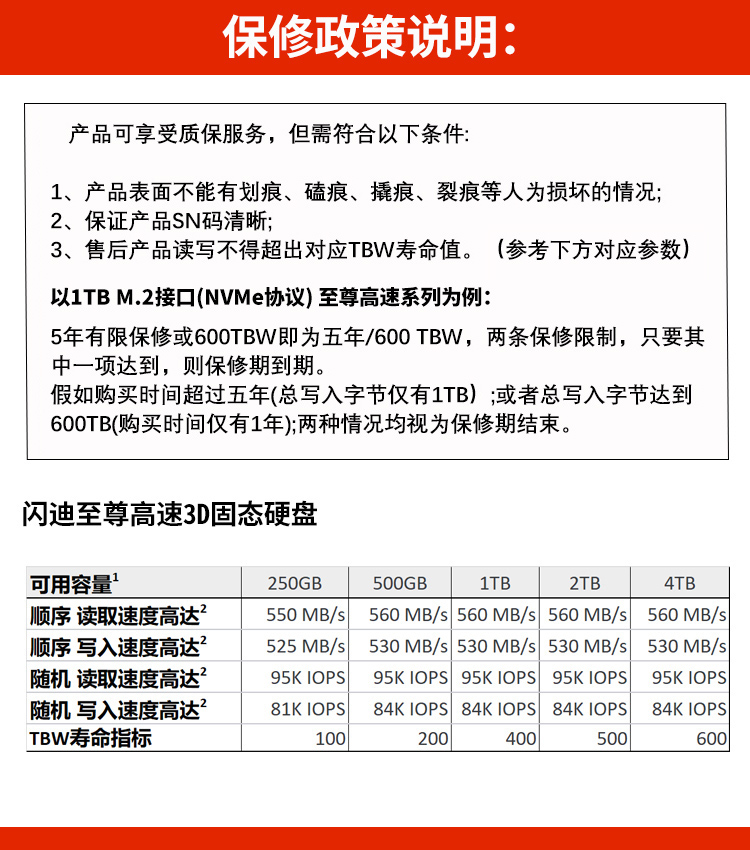 保修政策说明：

产品可享受质保服务，但需符合以下条件：

1、产品表面不能有划痕、磕痕、撬痕、裂痕等人为损坏的情况；
2、保证产品SN码清晰；
3、售后产品读写不得超出对应TBW寿命值。（参考下方对应参数）

以1TB M.2接口(NVMe协议) 至尊高速系列为例：

5年有限保修或600TBW即为五年/600 TBW，两条保修限制，只要其中一项达到，则保修期到期。
假如购买时间超过五年(总写入字节仅有1TB）；或者总写入字节达到600TB(购买时间仅有1年)；两种情况均视为保修期结束。

闪迪至尊高速3D固态硬盘

| 可用容量$^1$ | 250GB | 500GB | 1TB | 2TB | 4TB |
|---|---|---|---|---|---|
| 顺序 读取速度高达$^2$ | 550 MB/s | 560 MB/s | 560 MB/s | 560 MB/s | 560 MB/s |
| 顺序 写入速度高达$^2$ | 525 MB/s | 530 MB/s | 530 MB/s | 530 MB/s | 530 MB/s |
| 随机 读取速度高达$^2$ | 95K IOPS | 95K IOPS | 95K IOPS | 95K IOPS | 95K IOPS |
| 随机 写入速度高达$^2$ | 81K IOPS | 84K IOPS | 84K IOPS | 84K IOPS | 84K IOPS |
| TBW寿命指标 | 100 | 200 | 400 | 500 | 600 |